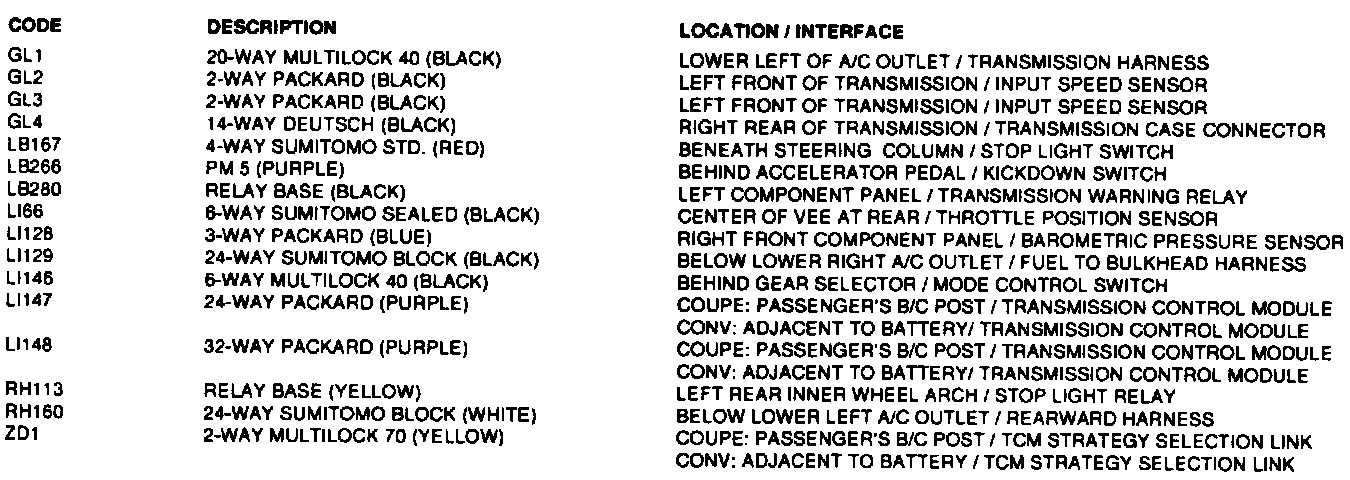 | CODE | DESCRIPTION | LOCATION / INTERFACE |
|---|---|---|
| GL1 | 20-WAY MULTILOCK 40 (BLACK) | LOWER LEFT OF A/C OUTLET / TRANSMISSION HARNESS |
| GL2 | 2-WAY PACKARD (BLACK) | LEFT FRONT OF TRANSMISSION / INPUT SPEED SENSOR |
| GL3 | 2-WAY PACKARD (BLACK) | LEFT FRONT OF TRANSMISSION / INPUT SPEED SENSOR |
| GL4 | 14-WAY DEUTSCH (BLACK) | RIGHT REAR OF TRANSMISSION / TRANSMISSION CASE CONNECTOR |
| LB167 | 4-WAY SUMITOMO STD. (RED) | BENEATH STEERING COLUMN / STOP LIGHT SWITCH |
| LB266 | PM 5 (PURPLE) | BEHIND ACCELERATOR PEDAL / KICKDOWN SWITCH |
| LB280 | RELAY BASE (BLACK) | LEFT COMPONENT PANEL / TRANSMISSION WARNING RELAY |
| LI66 | 6-WAY SUMITOMO SEALED (BLACK) | CENTER OF VEE AT REAR / THROTTLE POSITION SENSOR |
| LI128 | 3-WAY PACKARD (BLUE) | RIGHT FRONT COMPONENT PANEL / BAROMETRIC PRESSURE SENSOR |
| LI129 | 24-WAY SUMITOMO BLOCK (BLACK) | BELOW LOWER RIGHT A/C OUTLET / FUEL TO BULKHEAD HARNESS |
| LI146 | 6-WAY MULTILOCK 40 (BLACK) | BEHIND GEAR SELECTOR / MODE CONTROL SWITCH |
| LI147 | 24-WAY PACKARD (PURPLE) | COUPE: PASSENGER'S B/C POST / TRANSMISSION CONTROL MODULE |
| | | CONV: ADJACENT TO BATTERY/ TRANSMISSION CONTROL MODULE |
| LI148 | 32-WAY PACKARD (PURPLE) | COUPE: PASSENGER'S B/C POST / TRANSMISSION CONTROL MODULE |
| | | CONV: ADJACENT TO BATTERY/ TRANSMISSION CONTROL MODULE |
| RH113 | RELAY BASE (YELLOW) | LEFT REAR INNER WHEEL ARCH / STOP LIGHT RELAY |
| RH160 | 24-WAY SUMITOMO BLOCK (WHITE) | BELOW LOWER LEFT A/C OUTLET / REARWARD HARNESS |
| ZD1 | 2-WAY MULTILOCK 70 (YELLOW) | COUPE: PASSENGER'S B/C POST / TCM STRATEGY SELECTION LINK |
| | | CONV: ADJACENT TO BATTERY / TCM STRATEGY SELECTION LINK |